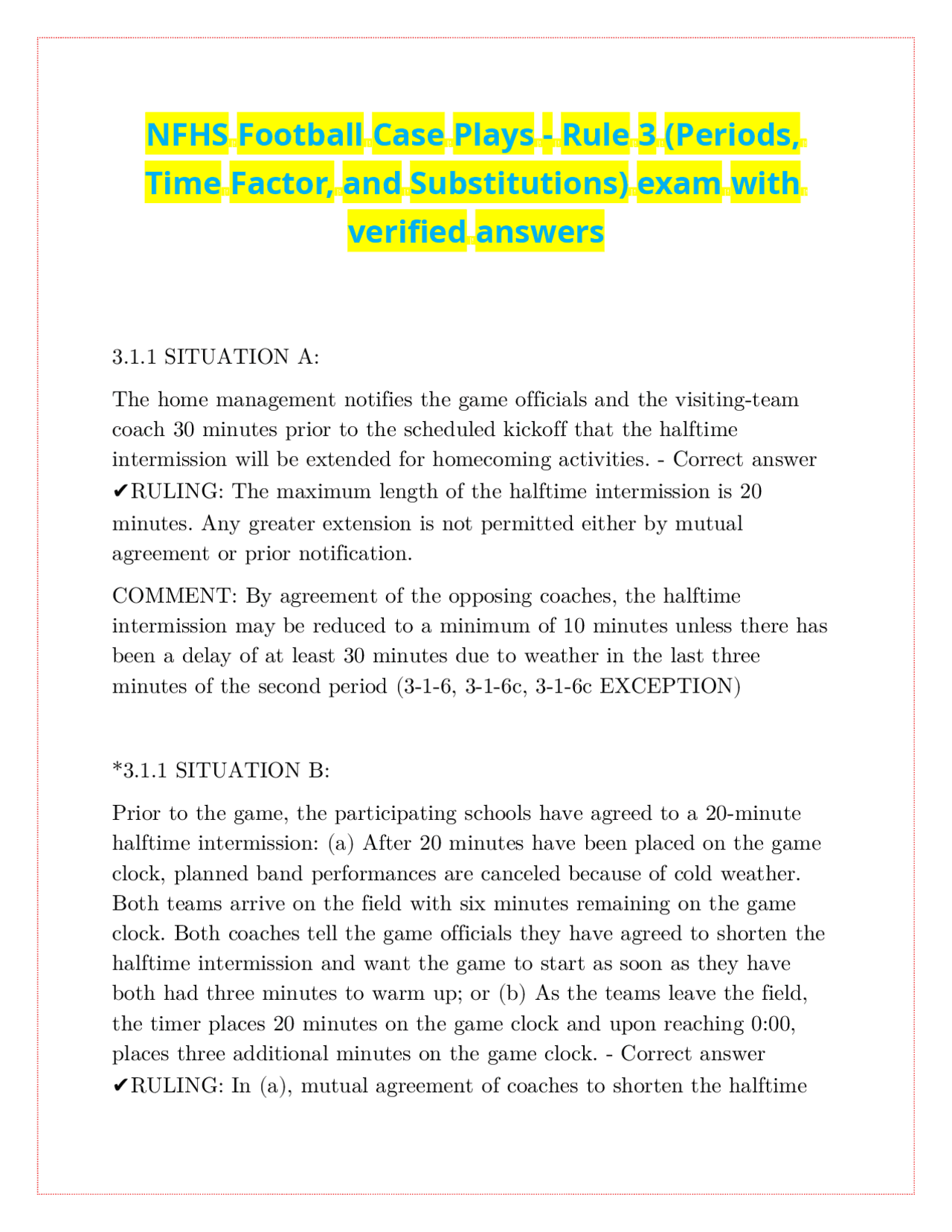 NFHS Football Case Plays - Rule 3 (Periods, Time Factor, and Substitutions) exam with verified answers

3.1.1 SITUATION A:

The home management notifies the game officials and the visiting-team coach 30 minutes prior to the scheduled kickoff that the halftime intermission will be extended for homecoming activities. - Correct answer ✔RULING: The maximum length of the halftime intermission is 20 minutes. Any greater extension is not permitted either by mutual agreement or prior notification.

COMMENT: By agreement of the opposing coaches, the halftime intermission may be reduced to a minimum of 10 minutes unless there has been a delay of at least 30 minutes due to weather in the last three minutes of the second period (3-1-6, 3-1-6c, 3-1-6c EXCEPTION)

*3.1.1 SITUATION B:

Prior to the game, the participating schools have agreed to a 20-minute halftime intermission: (a) After 20 minutes have been placed on the game clock, planned band performances are canceled because of cold weather. Both teams arrive on the field with six minutes remaining on the game clock. Both coaches tell the game officials they have agreed to shorten the halftime intermission and want the game to start as soon as they have both had three minutes to warm up; or (b) As the teams leave the field, the timer places 20 minutes on the game clock and upon reaching 0:00, places three additional minutes on the game clock. - Correct answer ✔RULING: In (a), mutual agreement of coaches to shorten the halftime